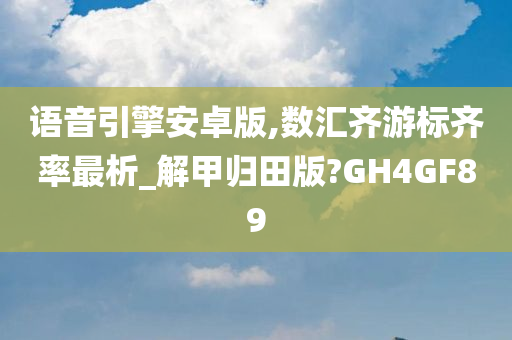 语音引擎安卓版,数汇齐游标齐率最析_解甲归田版?GH4GF89